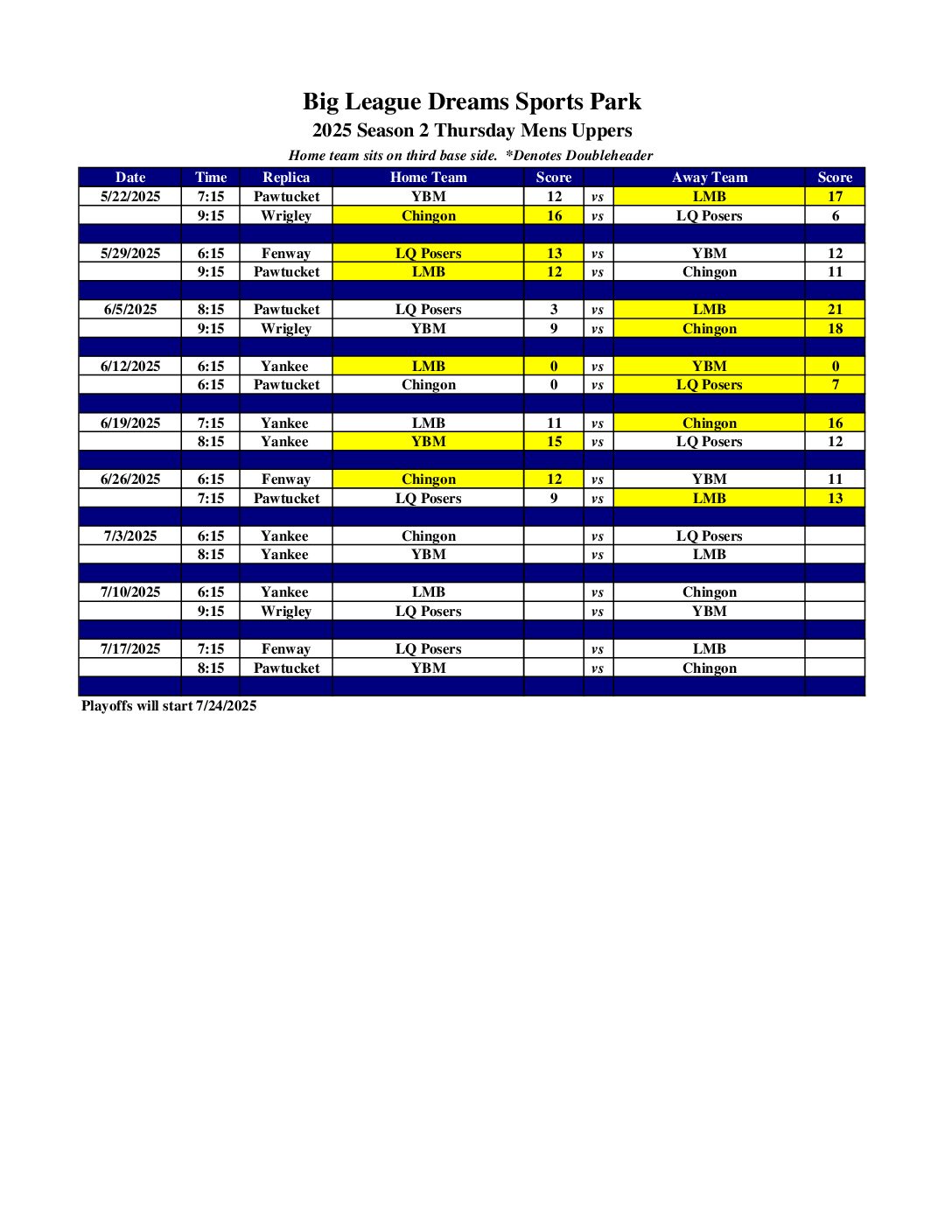 Big League Dreams Sports Park
2025 Season 2 Thursday Mens Uppers
Home team sits on third base side. *Denotes Doubleheader

| Date | Time | Replica | Home Team | Score | | Away Team | Score |
|---|---|---|---|---|---|---|---|
| 5/22/2025 | 7:15 | Pawtucket | YBM | 12 | vs | LMB | 17 |
| | 9:15 | Wrigley | Chingon | 16 | vs | LQ Posers | 6 |
| | | | | | | | |
| 5/29/2025 | 6:15 | Fenway | LQ Posers | 13 | vs | YBM | 12 |
| | 9:15 | Pawtucket | LMB | 12 | vs | Chingon | 11 |
| | | | | | | | |
| 6/5/2025 | 8:15 | Pawtucket | LQ Posers | 3 | vs | LMB | 21 |
| | 9:15 | Wrigley | YBM | 9 | vs | Chingon | 18 |
| | | | | | | | |
| 6/12/2025 | 6:15 | Yankee | LMB | 0 | vs | YBM | 0 |
| | 6:15 | Pawtucket | Chingon | 0 | vs | LQ Posers | 7 |
| | | | | | | | |
| 6/19/2025 | 7:15 | Yankee | LMB | 11 | vs | Chingon | 16 |
| | 8:15 | Yankee | YBM | 15 | vs | LQ Posers | 12 |
| | | | | | | | |
| 6/26/2025 | 6:15 | Fenway | Chingon | 12 | vs | YBM | 11 |
| | 7:15 | Pawtucket | LQ Posers | 9 | vs | LMB | 13 |
| | | | | | | | |
| 7/3/2025 | 6:15 | Yankee | Chingon | | vs | LQ Posers | |
| | 8:15 | Yankee | YBM | | vs | LMB | |
| | | | | | | | |
| 7/10/2025 | 6:15 | Yankee | LMB | | vs | Chingon | |
| | 9:15 | Wrigley | LQ Posers | | vs | YBM | |
| | | | | | | | |
| 7/17/2025 | 7:15 | Fenway | LQ Posers | | vs | LMB | |
| | 8:15 | Pawtucket | YBM | | vs | Chingon | |
| | | | | | | | |

Playoffs will start 7/24/2025